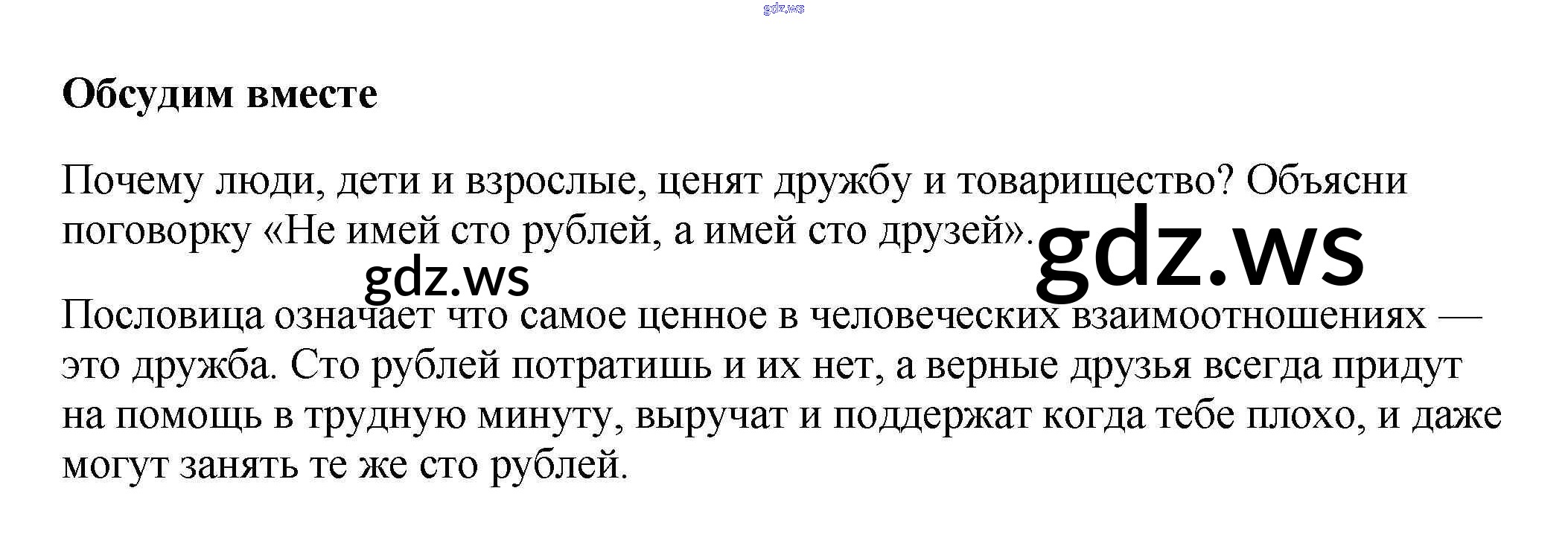 Обсудим вместе

Почему люди, дети и взрослые, ценят дружбу и товарищество? Объясни поговорку «Не имей сто рублей, а имей сто друзей».

Пословица означает что самое ценное в человеческих взаимоотношениях — это дружба. Сто рублей потратишь и их нет, а верные друзья всегда придут на помощь в трудную минуту, выручат и поддержат когда тебе плохо, и даже могут занять те же сто рублей.

gdz.ws